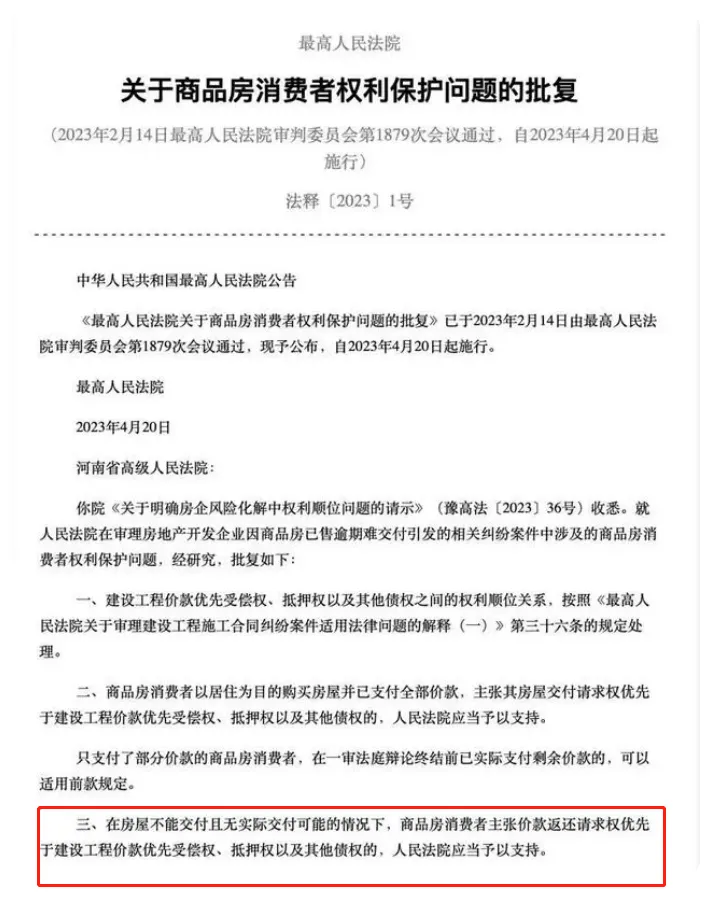 最高人民法院

关于商品房消费者权利保护问题的批复

（2023年2月14日最高人民法院审判委员会第1879次会议通过，自2023年4月20日起施行）

法释〔2023〕1号

中华人民共和国最高人民法院公告

《最高人民法院关于商品房消费者权利保护问题的批复》已于2023年2月14日由最高人民法院审判委员会第1879次会议通过，现予公布，自2023年4月20日起施行。

最高人民法院

2023年4月20日

河南省高级人民法院：

你院《关于明确房企风险化解中权利顺位问题的请示》（豫高法〔2023〕36号）收悉。就人民法院在审理房地产开发企业因商品房已售逾期难交付引发的相关纠纷案件中涉及的商品房消费者权利保护问题，经研究，批复如下：

一、建设工程价款优先受偿权、抵押权以及其他债权之间的权利顺位关系，按照《最高人民法院关于审理建设工程施工合同纠纷案件适用法律问题的解释（一）》第三十六条的规定处理。

二、商品房消费者以居住为目的购买房屋并已支付全部价款，主张其房屋交付请求权优先于建设工程价款优先受偿权、抵押权以及其他债权的，人民法院应当予以支持。

只支付了部分价款的商品房消费者，在一审法庭辩论终结前已实际支付剩余价款的，可以适用前款规定。

三、在房屋不能交付且无实际交付可能的情况下，商品房消费者主张价款返还请求权优先于建设工程价款优先受偿权、抵押权以及其他债权的，人民法院应当予以支持。